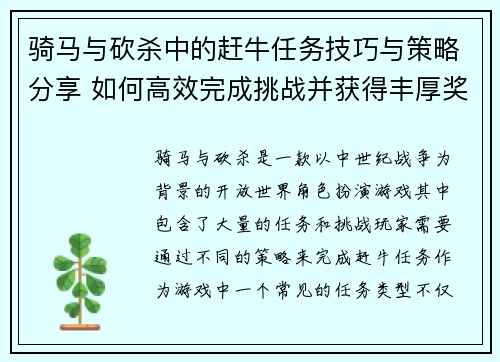 骑马与砍杀中的赶牛任务技巧与策略分享 如何高效完成挑战并获得丰厚奖

骑马与砍杀是一款以中世纪战争为背景的开放世界角色扮演游戏其中包含了大量的任务和挑战玩家需要通过不同的策略来完成赶牛任务作为游戏中一个常见的任务类型不仅